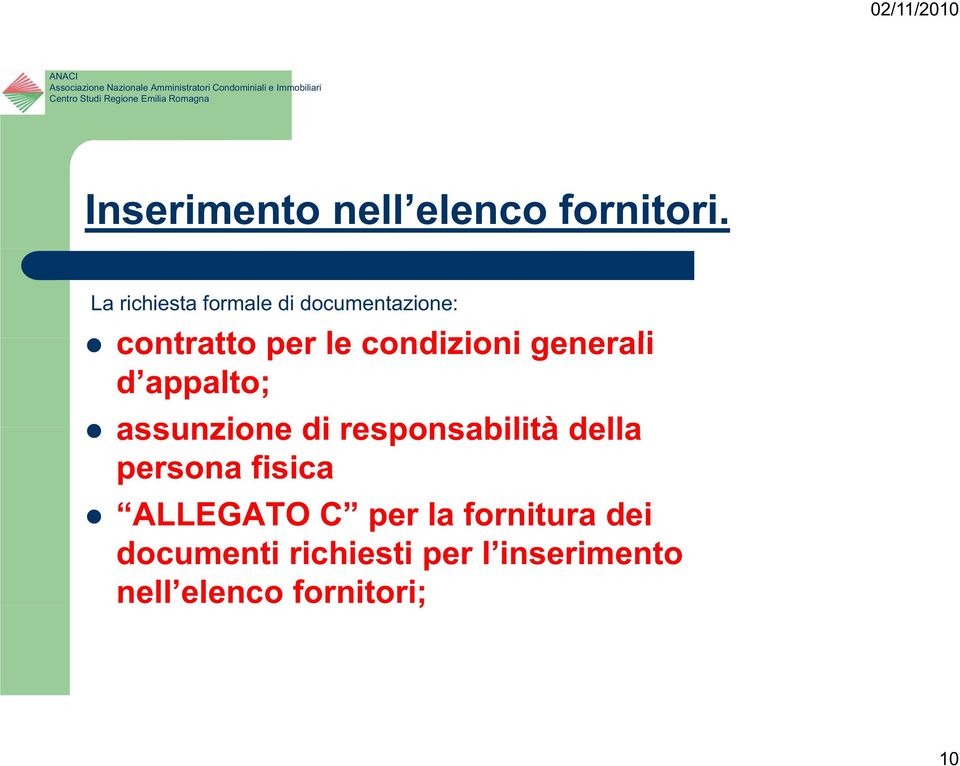 02/11/2010

ANACI
Associazione Nazionale Amministratori Condominiali e Immobiliari
Centro Studi Regione Emilia Romagna

Inserimento nell’elenco fornitori.

La richiesta formale di documentazione:

- contratto per le condizioni generali d’appalto;
- assunzione di responsabilità della persona fisica
- “ALLEGATO C” per la fornitura dei documenti richiesti per l’inserimento nell’elenco fornitori;

10